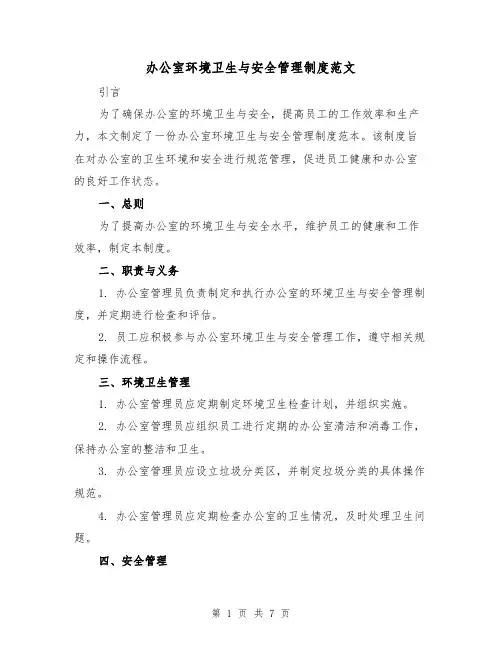 办公室环境卫生与安全管理制度范文

引言

为了确保办公室的环境卫生与安全，提高员工的工作效率和生产力，本文制定了一份办公室环境卫生与安全管理制度范本。该制度旨在对办公室的卫生环境和安全进行规范管理，促进员工健康和办公室的良好工作状态。

一、总则

为了提高办公室的环境卫生与安全水平，维护员工的健康和工作效率，制定本制度。

二、职责与义务

1. 办公室管理员负责制定和执行办公室的环境卫生与安全管理制度，并定期进行检查和评估。

2. 员工应积极参与办公室环境卫生与安全管理工作，遵守相关规定和操作流程。

三、环境卫生管理

1. 办公室管理员应定期制定环境卫生检查计划，并组织实施。

2. 办公室管理员应组织员工进行定期的办公室清洁和消毒工作，保持办公室的整洁和卫生。

3. 办公室管理员应设立垃圾分类区，并制定垃圾分类的具体操作规范。

4. 办公室管理员应定期检查办公室的卫生情况，及时处理卫生问题。

四、安全管理

第 1 页 共 7 页